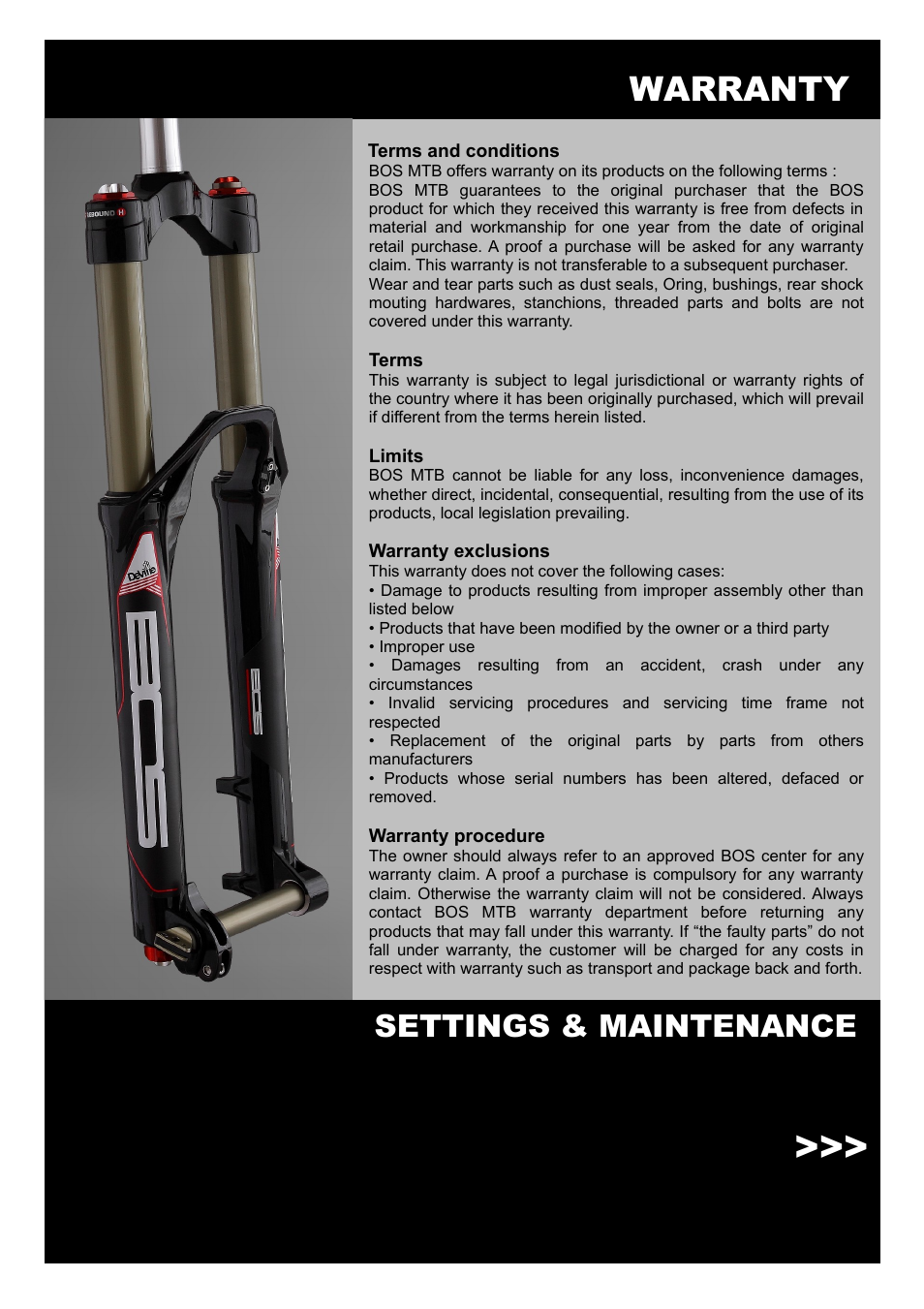 WARRANTY

REBOUND H

Deville

BOS

BOS

Terms and conditions
BOS MTB offers warranty on its products on the following terms :
BOS MTB guarantees to the original purchaser that the BOS product for which they received this warranty is free from defects in material and workmanship for one year from the date of original retail purchase. A proof a purchase will be asked for any warranty claim. This warranty is not transferable to a subsequent purchaser.
Wear and tear parts such as dust seals, Oring, bushings, rear shock mouting hardwares, stanchions, threaded parts and bolts are not covered under this warranty.

Terms
This warranty is subject to legal jurisdictional or warranty rights of the country where it has been originally purchased, which will prevail if different from the terms herein listed.

Limits
BOS MTB cannot be liable for any loss, inconvenience damages, whether direct, incidental, consequential, resulting from the use of its products, local legislation prevailing.

Warranty exclusions
This warranty does not cover the following cases:
• Damage to products resulting from improper assembly other than listed below
• Products that have been modified by the owner or a third party
• Improper use
• Damages resulting from an accident, crash under any circumstances
• Invalid servicing procedures and servicing time frame not respected
• Replacement of the original parts by parts from others manufacturers
• Products whose serial numbers has been altered, defaced or removed.

Warranty procedure
The owner should always refer to an approved BOS center for any warranty claim. A proof a purchase is compulsory for any warranty claim. Otherwise the warranty claim will not be considered. Always contact BOS MTB warranty department before returning any products that may fall under this warranty. If “the faulty parts” do not fall under warranty, the customer will be charged for any costs in respect with warranty such as transport and package back and forth.

SETTINGS & MAINTENANCE

>>>